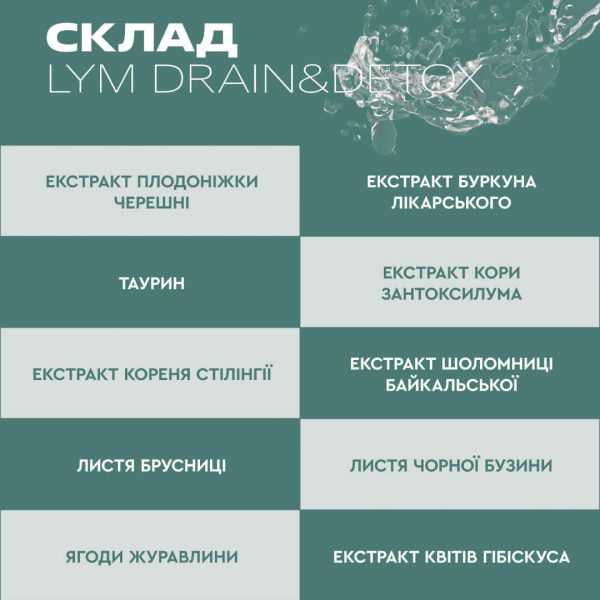 СКЛАД
LYM DRAIN&DETOX

| | |
|---|---|
| ЕКСТРАКТ ПЛОДОНІЖКИ ЧЕРЕШНІ | ЕКСТРАКТ БУРКУНА ЛІКАРСЬКОГО |
| ТАУРИН | ЕКСТРАКТ КОРИ ЗАНТОКСИЛУМА |
| ЕКСТРАКТ КОРЕНЯ СТІЛІНГІЇ | ЕКСТРАКТ ШОЛОМНИЦІ БАЙКАЛЬСЬКОЇ |
| ЛИСТЯ БРУСНИЦІ | ЛИСТЯ ЧОРНОЇ БУЗИНИ |
| ЯГОДИ ЖУРАВЛИНИ | ЕКСТРАКТ КВІТІВ ГІБІСКУСА |